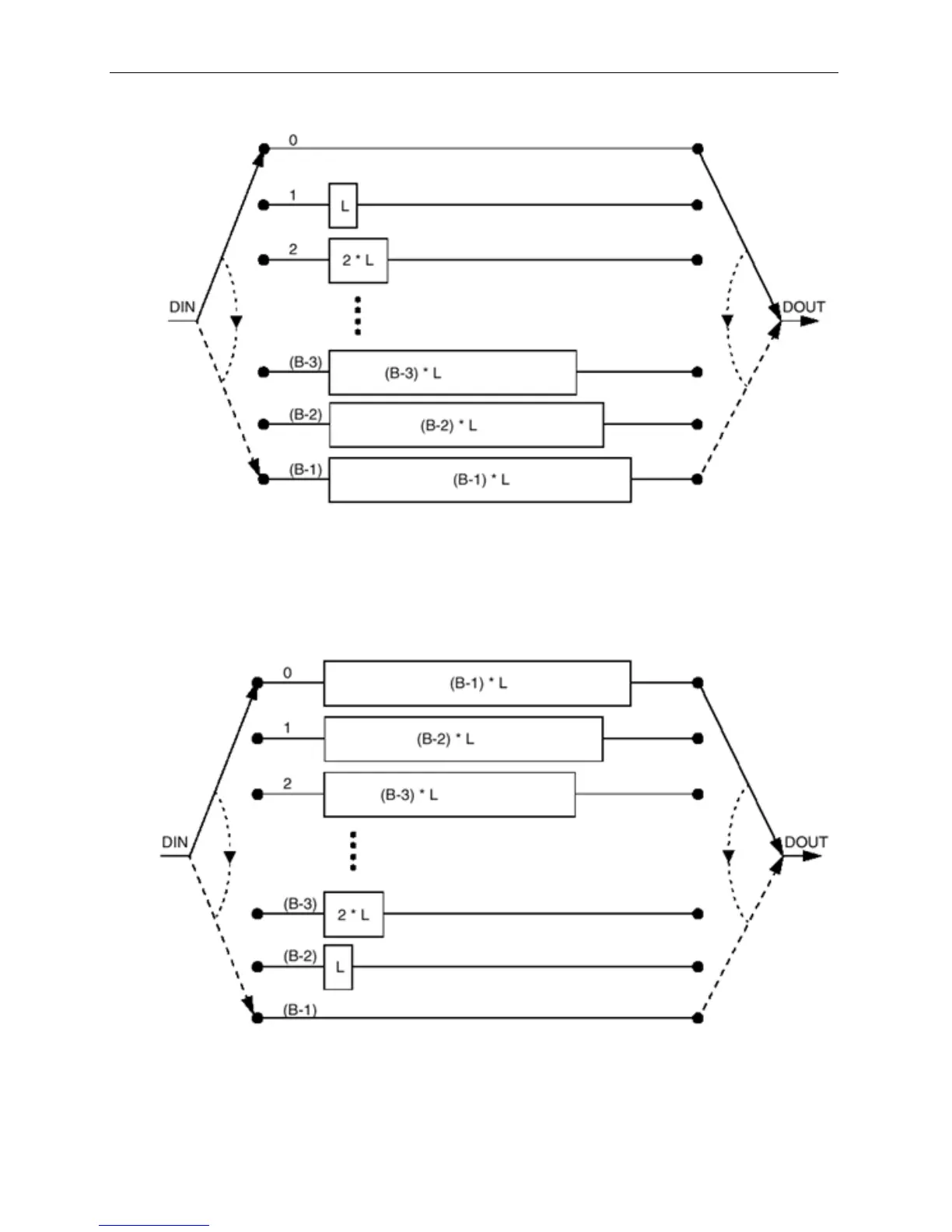 0

1 L

2 2 * L

DIN

DOUT

(B-3) (B-3) * L

(B-2) (B-2) * L

(B-1) (B-1) * L

0 (B-1) * L

1 (B-2) * L

2 (B-3) * L

DIN

DOUT

(B-3) 2 * L

(B-2) L

(B-1)